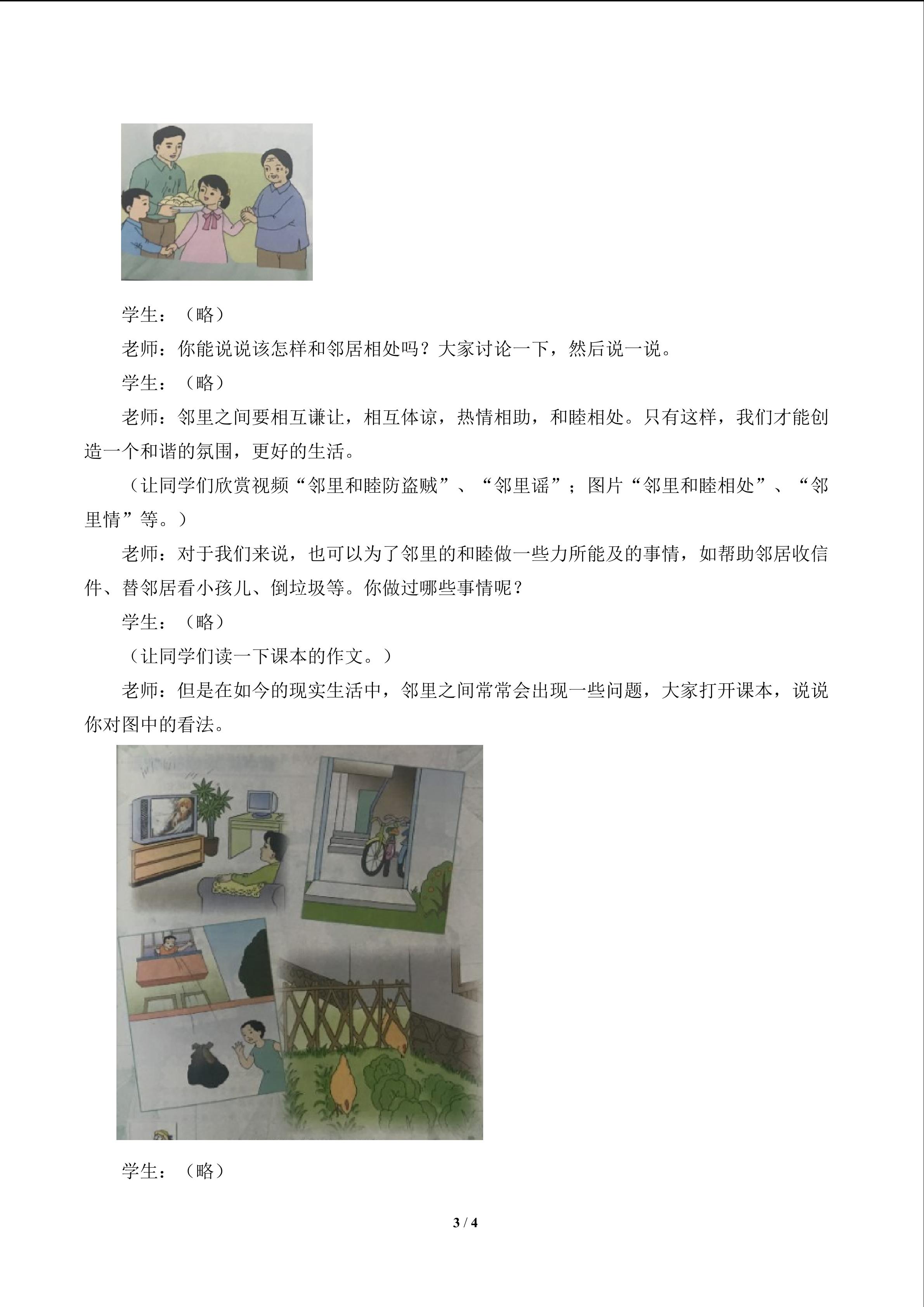 学生：（略）

老师：你能说说该怎样和邻居相处吗？大家讨论一下，然后说一说。

学生：（略）

老师：邻里之间要相互谦让，相互体谅，热情相助，和睦相处。只有这样，我们才能创造一个和谐的氛围，更好的生活。

（让同学们欣赏视频“邻里和睦防盗贼”、“邻里谣”；图片“邻里和睦相处”、“邻里情”等。）

老师：对于我们来说，也可以为了邻里的和睦做一些力所能及的事情，如帮助邻居收信件、替邻居看小孩儿、倒垃圾等。你做过哪些事情呢？

学生：（略）

（让同学们读一下课本的作文。）

老师：但是在如今的现实生活中，邻里之间常常会出现一些问题，大家打开课本，说说你对图中的看法。

学生：（略）

3 / 4